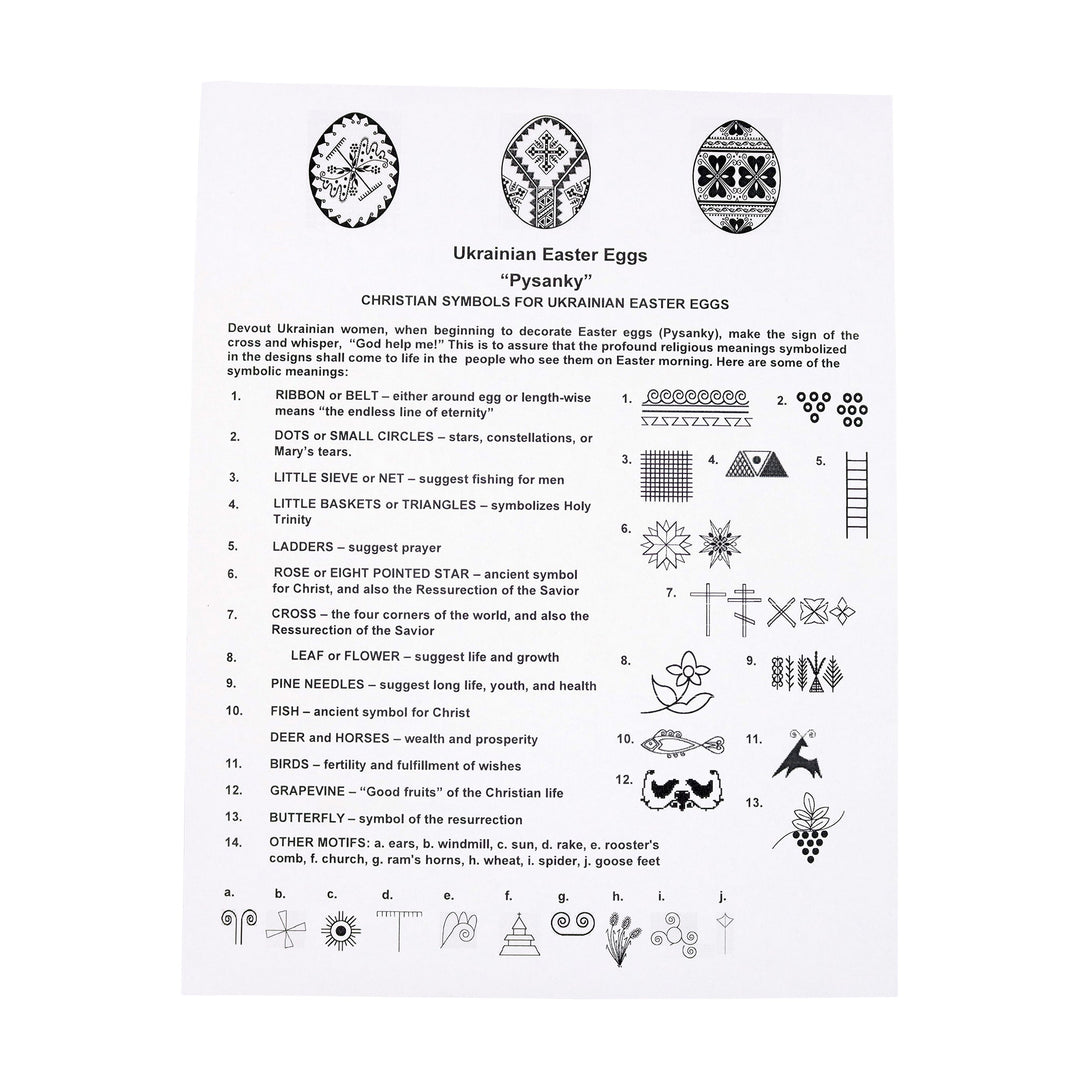 Ukrainian Easter Eggs
"Pysanky"
CHRISTIAN SYMBOLS FOR UKRAINIAN EASTER EGGS

Devout Ukrainian women, when beginning to decorate Easter eggs (Pysanky), make the sign of the cross and whisper, "God help me!" This is to assure that the profound religious meanings symbolized in the designs shall come to life in the people who see them on Easter morning. Here are some of the symbolic meanings:

1. RIBBON or BELT – either around egg or length-wise means "the endless line of eternity"

2. DOTS or SMALL CIRCLES – stars, constellations, or Mary's tears.

3. LITTLE SIEVE or NET – suggest fishing for men

4. LITTLE BASKETS or TRIANGLES – symbolizes Holy Trinity

5. LADDERS – suggest prayer

6. ROSE or EIGHT POINTED STAR – ancient symbol for Christ, and also the Ressurection of the Savior

7. CROSS – the four corners of the world, and also the Ressurection of the Savior

8. LEAF or FLOWER – suggest life and growth

9. PINE NEEDLES – suggest long life, youth, and health

10. FISH – ancient symbol for Christ

DEER and HORSES – wealth and prosperity

11. BIRDS – fertility and fulfillment of wishes

12. GRAPEVINE – "Good fruits" of the Christian life

13. BUTTERFLY – symbol of the resurrection

14. OTHER MOTIFS: a. ears, b. windmill, c. sun, d. rake, e. rooster's comb, f. church, g. ram's horns, h. wheat, i. spider, j. goose feet

1. 2. 3. 4. 5. 6. 7. 8. 9. 10. 11. 12. 13.

a. b. c. d. e. f. g. h. i. j.